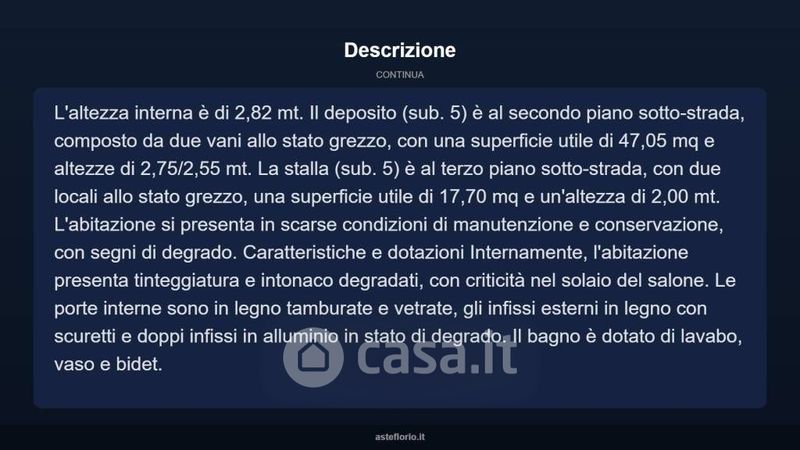 Descrizione

CONTINUA

L'altezza interna è di 2,82 mt. Il deposito (sub. 5) è al secondo piano sotto-strada, composto da due vani allo stato grezzo, con una superficie utile di 47,05 mq e altezze di 2,75/2,55 mt. La stalla (sub. 5) è al terzo piano sotto-strada, con due locali allo stato grezzo, una superficie utile di 17,70 mq e un'altezza di 2,00 mt. L'abitazione si presenta in scarse condizioni di manutenzione e conservazione, con segni di degrado. Caratteristiche e dotazioni Internamente, l'abitazione presenta tinteggiatura e intonaco degradati, con criticità nel solaio del salone. Le porte interne sono in legno tamburate e vetrate, gli infissi esterni in legno con scuretti e doppi infissi in alluminio in stato di degrado. Il bagno è dotato di lavabo, vaso e bidet.

casa.it

asteflorio.it